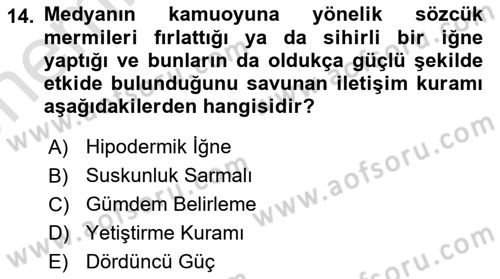 14. Medyanın kamuoyuna yönelik sözcük mermileri fırlattığı ya da sihirli bir iğne yaptığı ve bunların da oldukça güçlü şekilde etkide bulunduğunu savunan iletişim kuramı aşağıdakilerden hangisidir?

A) Hipodermik İğne
B) Suskunluk Sarmalı
C) Gümdem Belirleme
D) Yetiştirme Kuramı
E) Dördüncü Güç

www.aofsoru.com